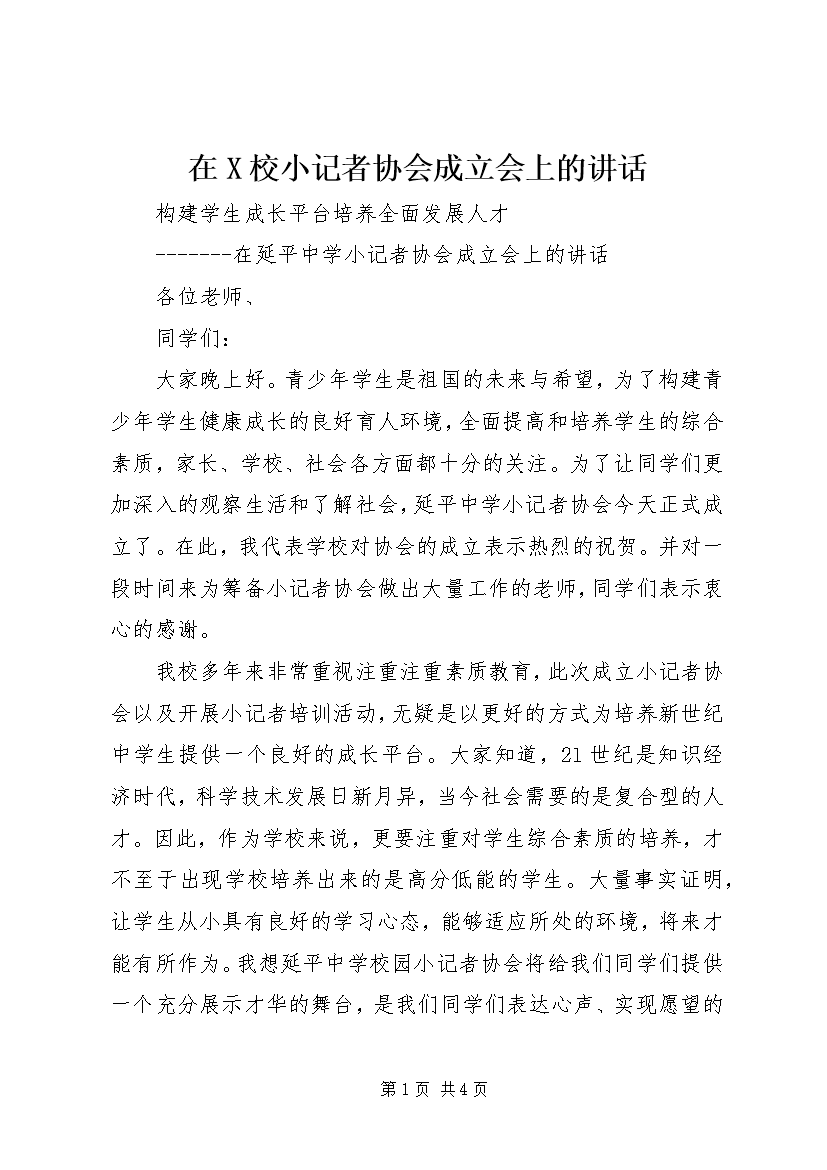 在X校小记者协会成立会上的讲话

构建学生成长平台培养全面发展人才

-------在延平中学小记者协会成立会上的讲话

各位老师、

同学们：

大家晚上好。青少年学生是祖国的未来与希望，为了构建青少年学生健康成长的良好育人环境，全面提高和培养学生的综合素质，家长、学校、社会各方面都十分的关注。为了让同学们更加深入的观察生活和了解社会，延平中学小记者协会今天正式成立了。在此，我代表学校对协会的成立表示热烈的祝贺。并对一段时间来为筹备小记者协会做出大量工作的老师，同学们表示衷心的感谢。

我校多年来非常重视注重注重素质教育，此次成立小记者协会以及开展小记者培训活动，无疑是以更好的方式为培养新世纪中学生提供一个良好的成长平台。大家知道，21世纪是知识经济时代，科学技术发展日新月异，当今社会需要的是复合型的人才。因此，作为学校来说，更要注重对学生综合素质的培养，才不至于出现学校培养出来的是高分低能的学生。大量事实证明，让学生从小具有良好的学习心态，能够适应所处的环境，将来才能有所作为。我想延平中学校园小记者协会将给我们同学们提供一个充分展示才华的舞台，是我们同学们表达心声、实现愿望的

第1页 共4页